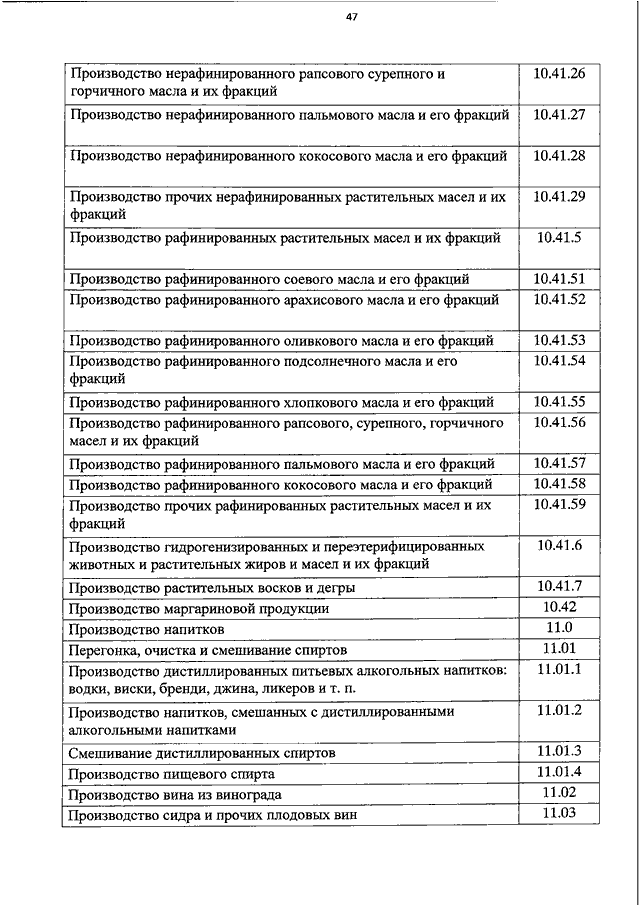 47

| | |
|---|---|
| Производство нерафинированного рапсового сурепного и горчичного масла и их фракций | 10.41.26 |
| Производство нерафинированного пальмового масла и его фракций | 10.41.27 |
| Производство нерафинированного кокосового масла и его фракций | 10.41.28 |
| Производство прочих нерафинированных растительных масел и их фракций | 10.41.29 |
| Производство рафинированных растительных масел и их фракций | 10.41.5 |
| Производство рафинированного соевого масла и его фракций | 10.41.51 |
| Производство рафинированного арахисового масла и его фракций | 10.41.52 |
| Производство рафинированного оливкового масла и его фракций | 10.41.53 |
| Производство рафинированного подсолнечного масла и его фракций | 10.41.54 |
| Производство рафинированного хлопкового масла и его фракций | 10.41.55 |
| Производство рафинированного рапсового, сурепного, горчичного масел и их фракций | 10.41.56 |
| Производство рафинированного пальмового масла и его фракций | 10.41.57 |
| Производство рафинированного кокосового масла и его фракций | 10.41.58 |
| Производство прочих рафинированных растительных масел и их фракций | 10.41.59 |
| Производство гидрогенизированных и переэтерифицированных животных и растительных жиров и масел и их фракций | 10.41.6 |
| Производство растительных восков и дегры | 10.41.7 |
| Производство маргариновой продукции | 10.42 |
| Производство напитков | 11.0 |
| Перегонка, очистка и смешивание спиртов | 11.01 |
| Производство дистиллированных питьевых алкогольных напитков: водки, виски, бренди, джина, ликеров и т. п. | 11.01.1 |
| Производство напитков, смешанных с дистиллированными алкогольными напитками | 11.01.2 |
| Смешивание дистиллированных спиртов | 11.01.3 |
| Производство пищевого спирта | 11.01.4 |
| Производство вина из винограда | 11.02 |
| Производство сидра и прочих плодовых вин | 11.03 |